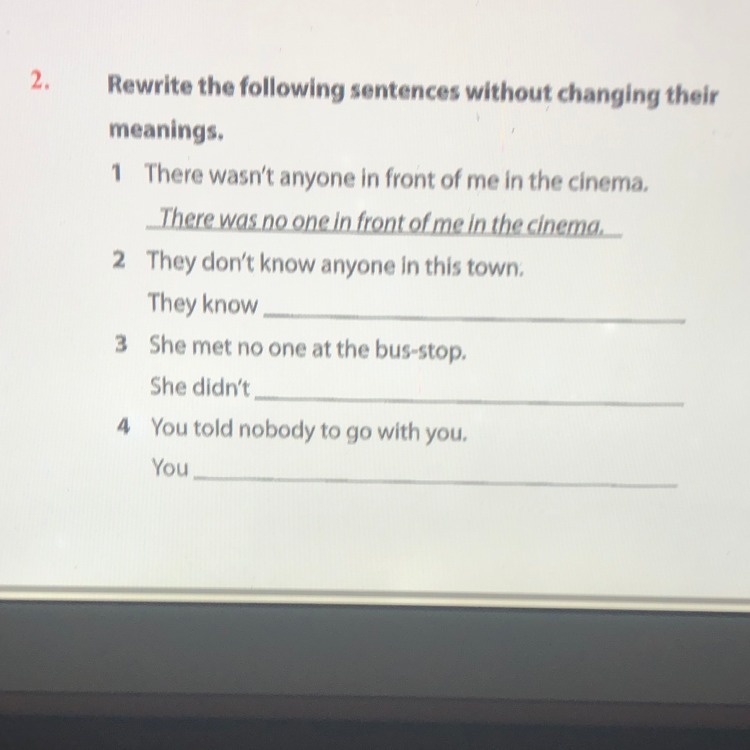 2. Rewrite the following sentences without changing their meanings.

1 There wasn't anyone in front of me in the cinema.

There was no one in front of me in the cinema.

2 They don't know anyone in this town.

They know ____

3 She met no one at the bus-stop.

She didn't ____

4 You told nobody to go with you.

You ____